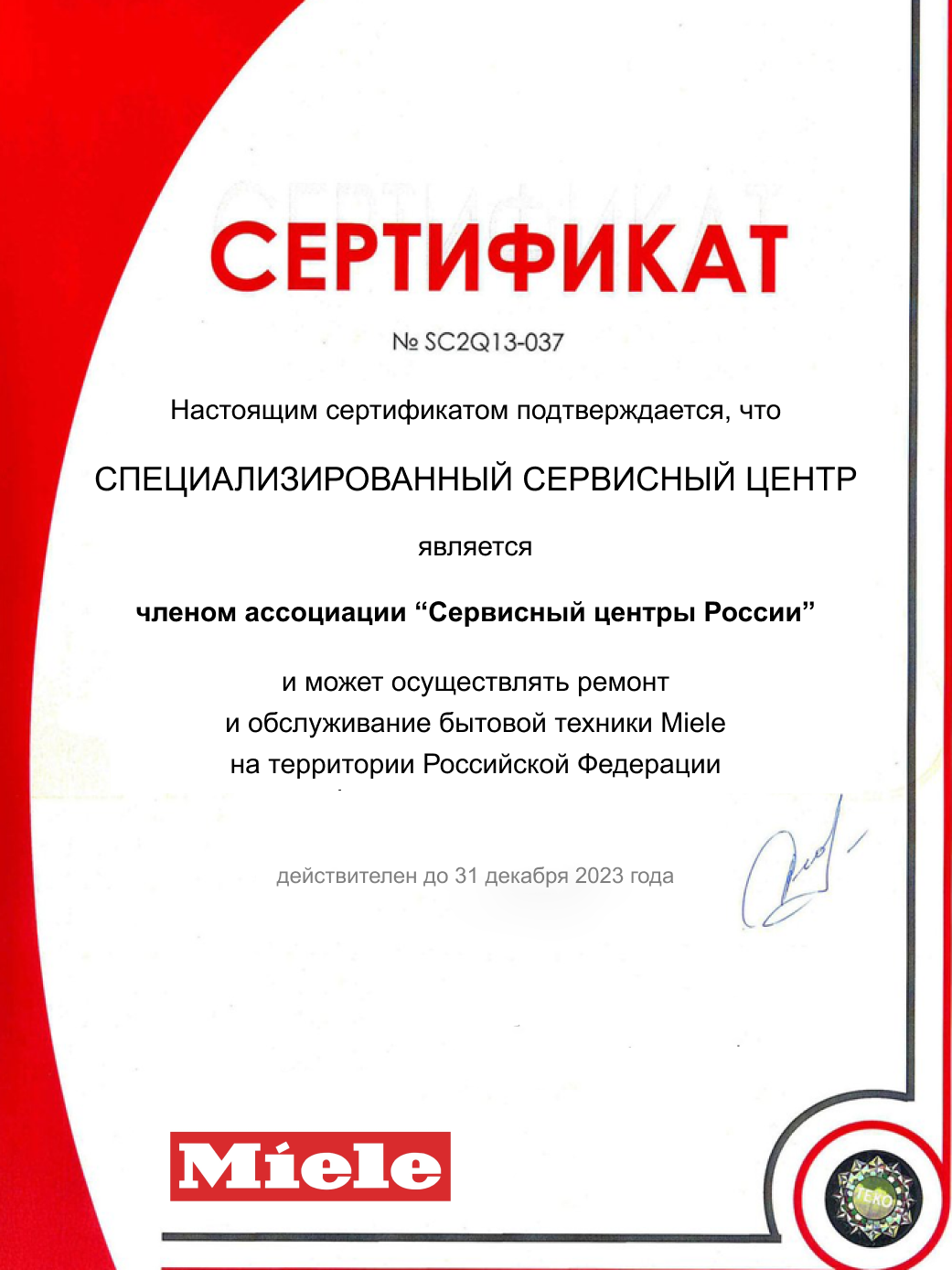 СЕРТИФИКАТ

№ SC2Q13-037

Настоящим сертификатом подтверждается, что

СПЕЦИАЛИЗИРОВАННЫЙ СЕРВИСНЫЙ ЦЕНТР

является

членом ассоциации “Сервисный центры России”

и может осуществлять ремонт и обслуживание бытовой техники Miele на территории Российской Федерации

действителен до 31 декабря 2023 года

Miele

TEKO